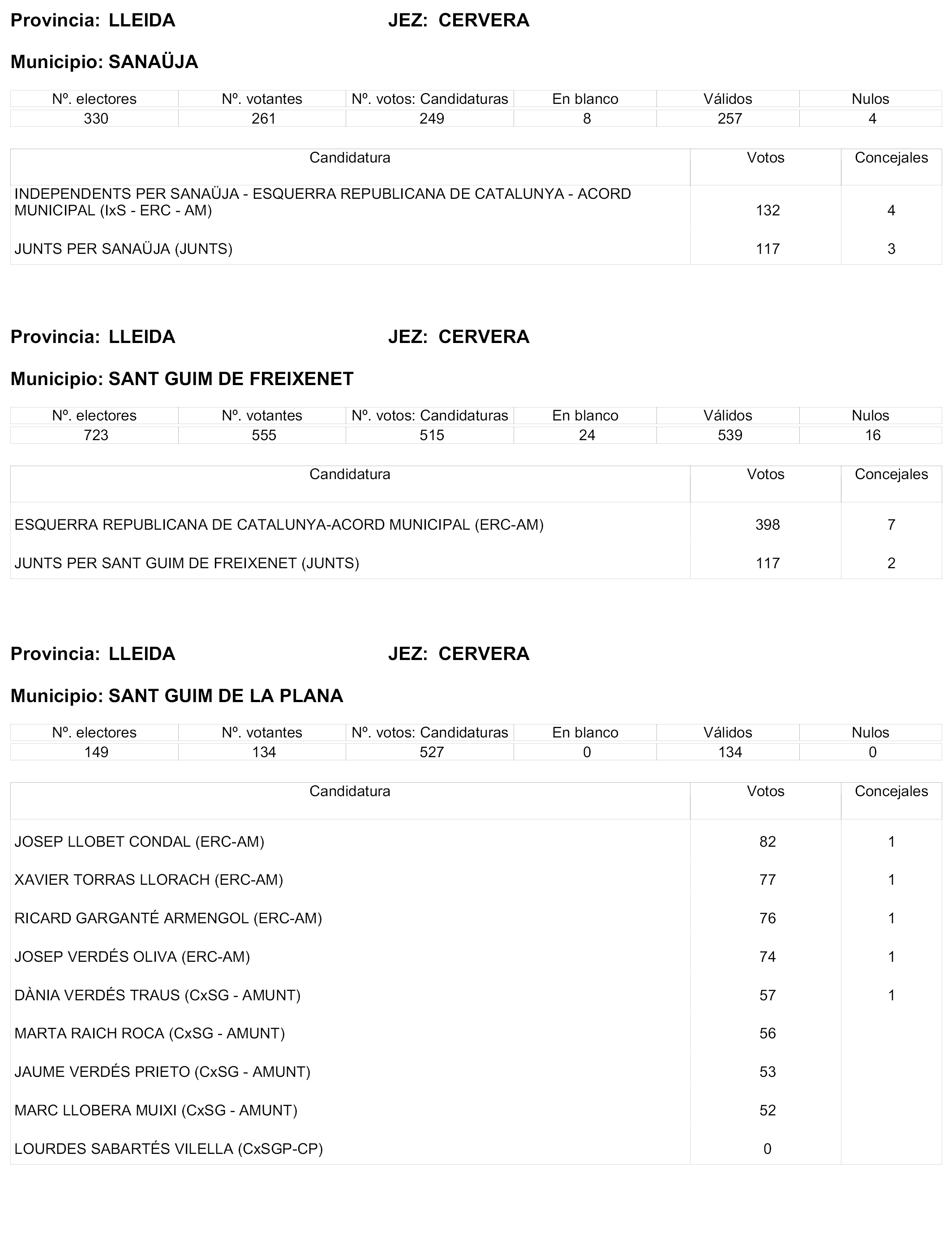 Provincia: LLEIDA JEZ: CERVERA

Municipio: SANAÜJA

| Nº. electores | Nº. votantes | Nº. votos: Candidaturas | En blanco | Válidos | Nulos |
|---|---|---|---|---|---|
| 330 | 261 | 249 | 8 | 257 | 4 |

| Candidatura | Votos | Concejales |
|---|---|---|
| INDEPENDENTS PER SANAÜJA - ESQUERRA REPUBLICANA DE CATALUNYA - ACORD MUNICIPAL (IxS - ERC - AM) | 132 | 4 |
| JUNTS PER SANAÜJA (JUNTS) | 117 | 3 |

Provincia: LLEIDA JEZ: CERVERA

Municipio: SANT GUIM DE FREIXENET

| Nº. electores | Nº. votantes | Nº. votos: Candidaturas | En blanco | Válidos | Nulos |
|---|---|---|---|---|---|
| 723 | 555 | 515 | 24 | 539 | 16 |

| Candidatura | Votos | Concejales |
|---|---|---|
| ESQUERRA REPUBLICANA DE CATALUNYA-ACORD MUNICIPAL (ERC-AM) | 398 | 7 |
| JUNTS PER SANT GUIM DE FREIXENET (JUNTS) | 117 | 2 |

Provincia: LLEIDA JEZ: CERVERA

Municipio: SANT GUIM DE LA PLANA

| Nº. electores | Nº. votantes | Nº. votos: Candidaturas | En blanco | Válidos | Nulos |
|---|---|---|---|---|---|
| 149 | 134 | 527 | 0 | 134 | 0 |

| Candidatura | Votos | Concejales |
|---|---|---|
| JOSEP LLOBET CONDAL (ERC-AM) | 82 | 1 |
| XAVIER TORRAS LLORACH (ERC-AM) | 77 | 1 |
| RICARD GARGANTÉ ARMENGOL (ERC-AM) | 76 | 1 |
| JOSEP VERDÉS OLIVA (ERC-AM) | 74 | 1 |
| DÀNIA VERDÉS TRAUS (CxSG - AMUNT) | 57 | 1 |
| MARTA RAICH ROCA (CxSG - AMUNT) | 56 | |
| JAUME VERDÉS PRIETO (CxSG - AMUNT) | 53 | |
| MARC LLOBERA MUIXI (CxSG - AMUNT) | 52 | |
| LOURDES SABARTÉS VILELLA (CxSGP-CP) | 0 | |